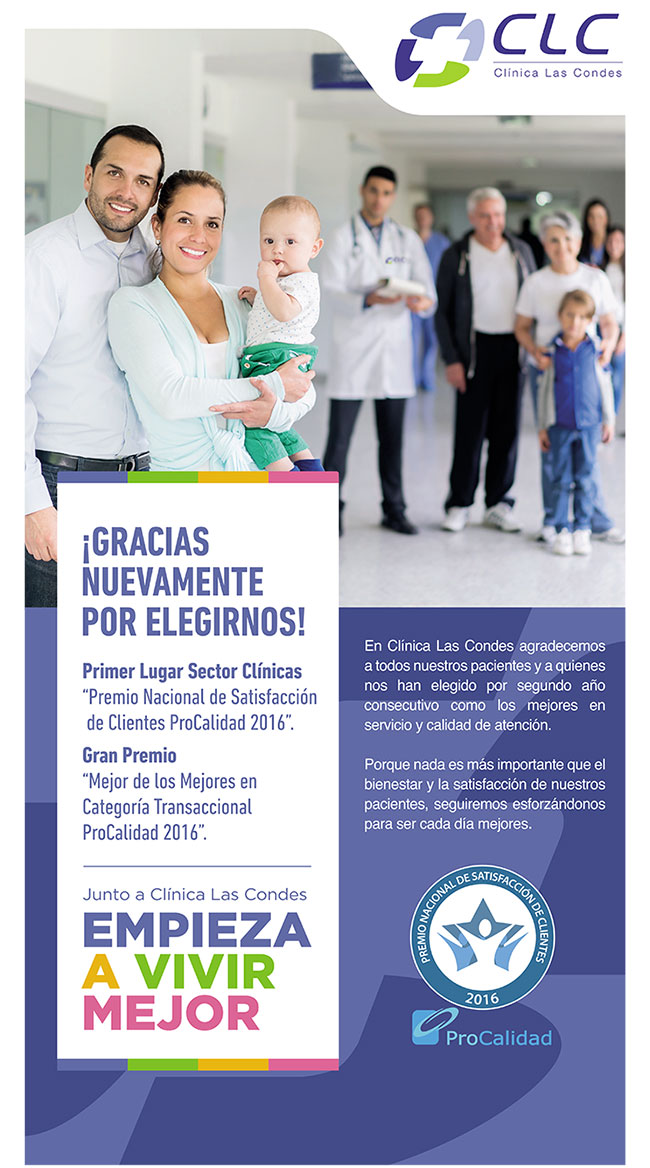 CLC
Clínica Las Condes

¡GRACIAS NUEVAMENTE POR ELEGIRNOS!

Primer Lugar Sector Clínicas
"Premio Nacional de Satisfacción de Clientes ProCalidad 2016".

Gran Premio
"Mejor de los Mejores en Categoría Transaccional ProCalidad 2016".

Junto a Clínica Las Condes
EMPIEZA A VIVIR MEJOR

En Clínica Las Condes agradecemos a todos nuestros pacientes y a quienes nos han elegido por segundo año consecutivo como los mejores en servicio y calidad de atención.

Porque nada es más importante que el bienestar y la satisfacción de nuestros pacientes, seguiremos esforzándonos para ser cada día mejores.

PREMIO NACIONAL DE SATISFACCIÓN DE CLIENTES
2016
ProCalidad